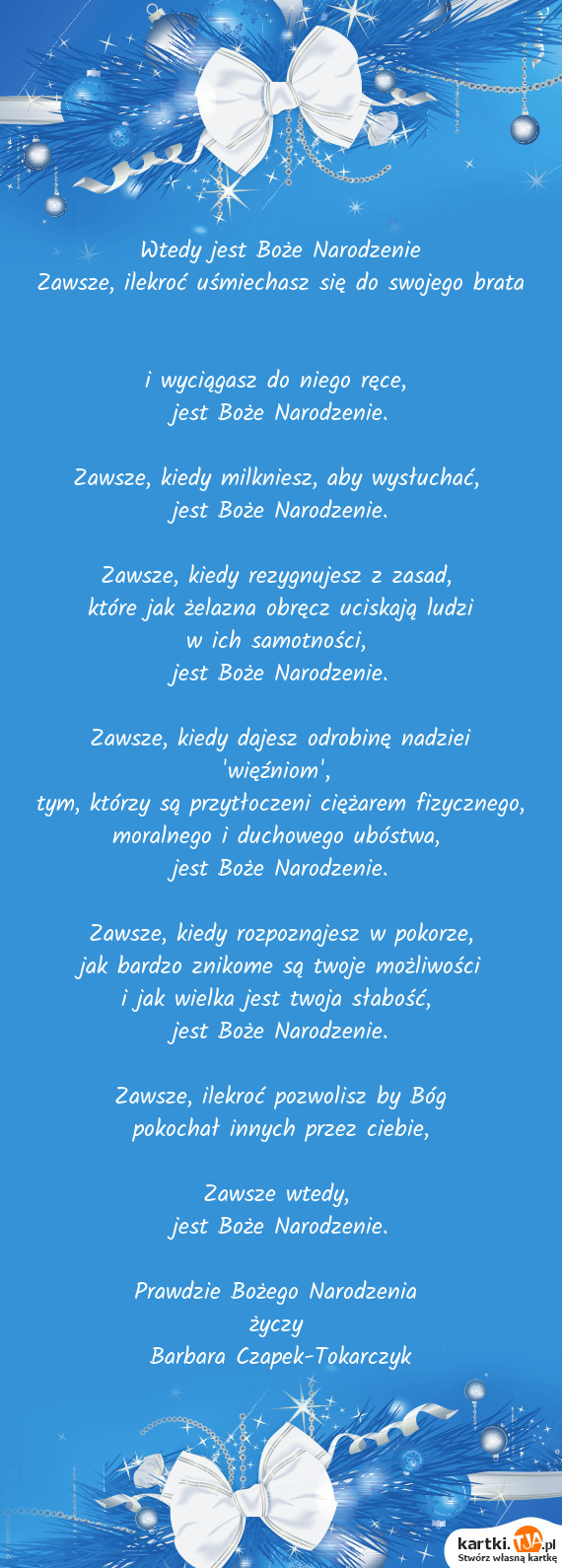 Wtedy jest Boże Narodzenie
Zawsze, ilekroć uśmiechasz się do swojego brata

i wyciągasz do niego ręce,
jest Boże Narodzenie.

Zawsze, kiedy milkniesz, aby wysłuchać,
jest Boże Narodzenie.

Zawsze, kiedy rezygnujesz z zasad,
które jak żelazna obręcz uciskają ludzi
w ich samotności,
jest Boże Narodzenie.

Zawsze, kiedy dajesz odrobinę nadziei
'więźniom',
tym, którzy są przytłoczeni ciężarem fizycznego,
moralnego i duchowego ubóstwa,
jest Boże Narodzenie.

Zawsze, kiedy rozpoznajesz w pokorze,
jak bardzo znikome są twoje możliwości
i jak wielka jest twoja słabość,
jest Boże Narodzenie.

Zawsze, ilekroć pozwolisz by Bóg
pokochał innych przez ciebie,

Zawsze wtedy,
jest Boże Narodzenie.

Prawdzie Bożego Narodzenia
życzy
Barbara Czapek-Tokarczyk

kartki.TJA.pl
Stwórz własną kartkę